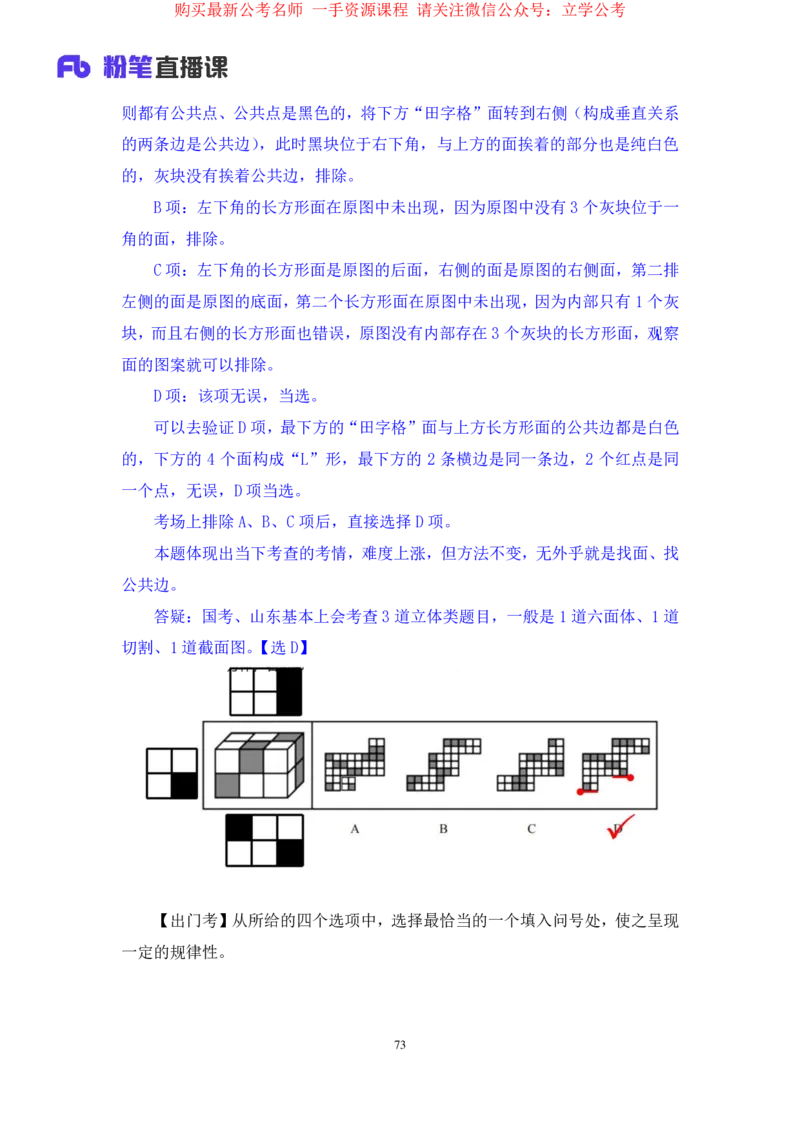 购买最新公考名师 一手资源课程 请关注微信公众号：立学公考

Fb 粉笔直播课

则都有公共点、公共点是黑色的，将下方“田字格”面转到右侧（构成垂直关系的两条边是公共边），此时黑块位于右下角，与上方的面挨着的部分也是纯白色的，灰块没有挨着公共边，排除。

B 项：左下角的长方形面在原图中未出现，因为原图中没有 3 个灰块位于一角的面，排除。

C 项：左下角的长方形面是原图的后面，右侧的面是原图的右侧面，第二排左侧的面是原图的底面，第二个长方形面在原图中未出现，因为内部只有 1 个灰块，而且右侧的长方形面也错误，原图没有内部存在 3 个灰块的长方形面，观察面的图案就可以排除。

D 项：该项无误，当选。

可以去验证 D 项，最下方的“田字格”面与上方长方形面的公共边都是白色的，下方的 4 个面构成“L”形，最下方的 2 条横边是同一条边，2 个红点是同一个点，无误，D 项当选。

考场上排除 A、B、C 项后，直接选择 D 项。

本题体现出当下考查的考情，难度上涨，但方法不变，无外乎就是找面、找公共边。

答疑：国考、山东基本上会考查 3 道立体类题目，一般是 1 道六面体、1 道切割、1 道截面图。【选 D】

A B C D

【出门考】从所给的四个选项中，选择最恰当的一个填入问号处，使之呈现一定的规律性。

73